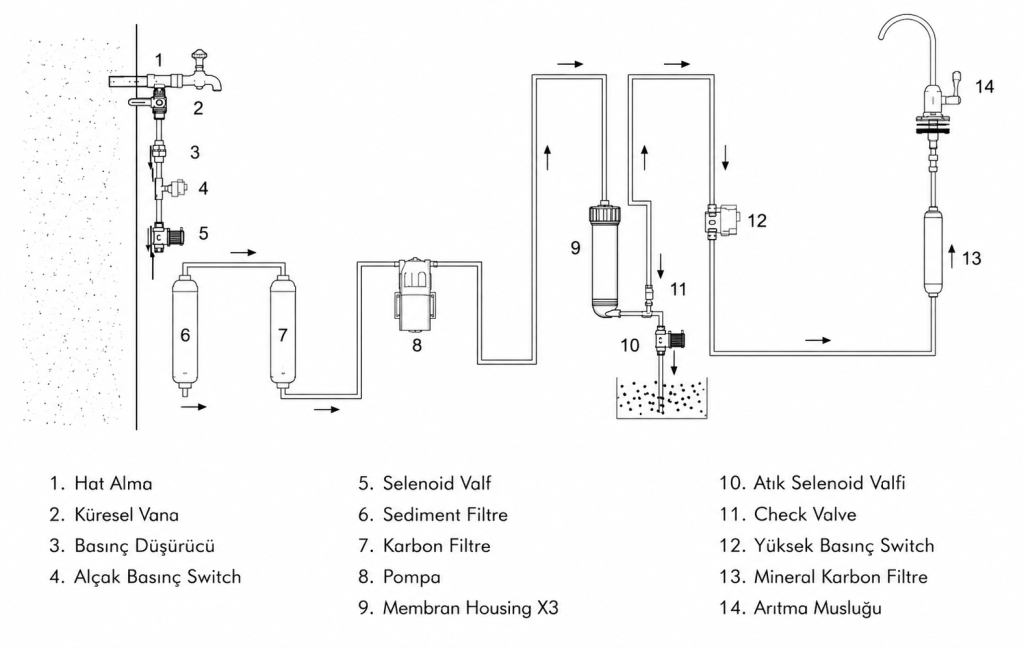 1
2
3
4
5
6
7
8
9
10
11
12
13
14

1. Hat Alma
2. Küresel Vana
3. Basınç Düşürücü
4. Alçak Basınç Switch

5. Selenoid Valf
6. Sediment Filtre
7. Karbon Filtre
8. Pompa
9. Membran Housing X3

10. Atık Selenoid Valfi
11. Check Valve
12. Yüksek Basınç Switch
13. Mineral Karbon Filtre
14. Arıtma Musluğu